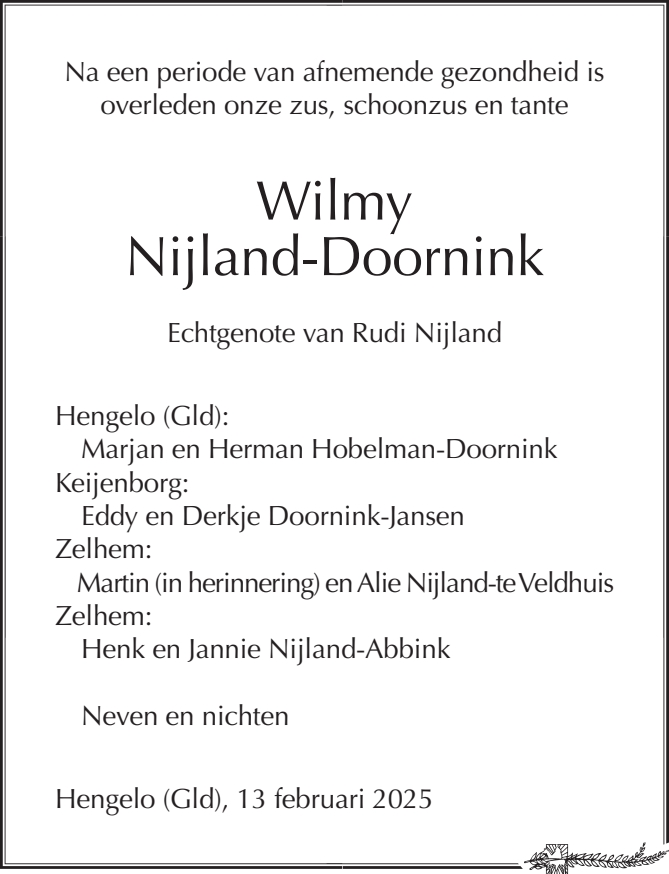 Na een periode van afnemende gezondheid is overleden onze zus, schoonzus en tante

Wilmy
Nijland-Doornink

Echtgenote van Rudi Nijland

Hengelo (Gld):
Marjan en Herman Hobelman-Doornink
Keijenborg:
Eddy en Derkje Doornink-Jansen
Zelhem:
Martin (in herinnering) en Alie Nijland-te Veldhuis
Zelhem:
Henk en Jannie Nijland-Abbink

Neven en nichten

Hengelo (Gld), 13 februari 2025